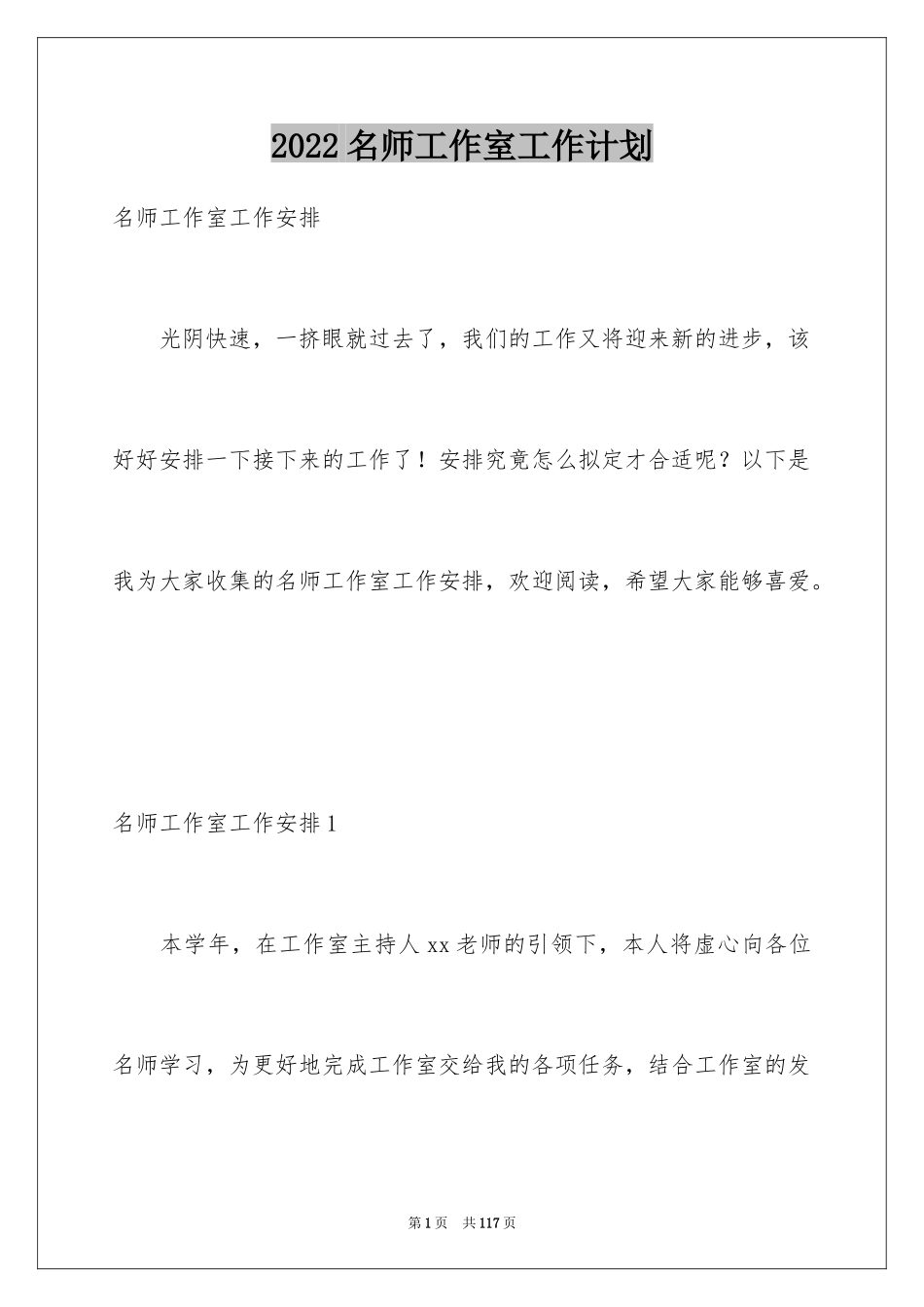 2022 名师工作室工作计划

名师工作室工作安排

光阴快速，一挤眼就过去了，我们的工作又将迎来新的进步，该好好安排一下接下来的工作了！安排究竟怎么拟定才合适呢？以下是我为大家收集的名师工作室工作安排，欢迎阅读，希望大家能够喜爱。

名师工作室工作安排 1

本学年，在工作室主持人 xx 老师的引领下，本人将虚心向各位名师学习，为更好地完成工作室交给我的各项任务，结合工作室的发

第 1 页　共 117 页